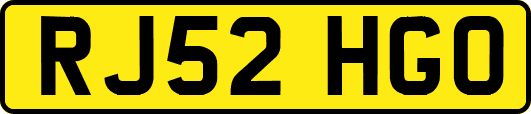 RJ52 HGO